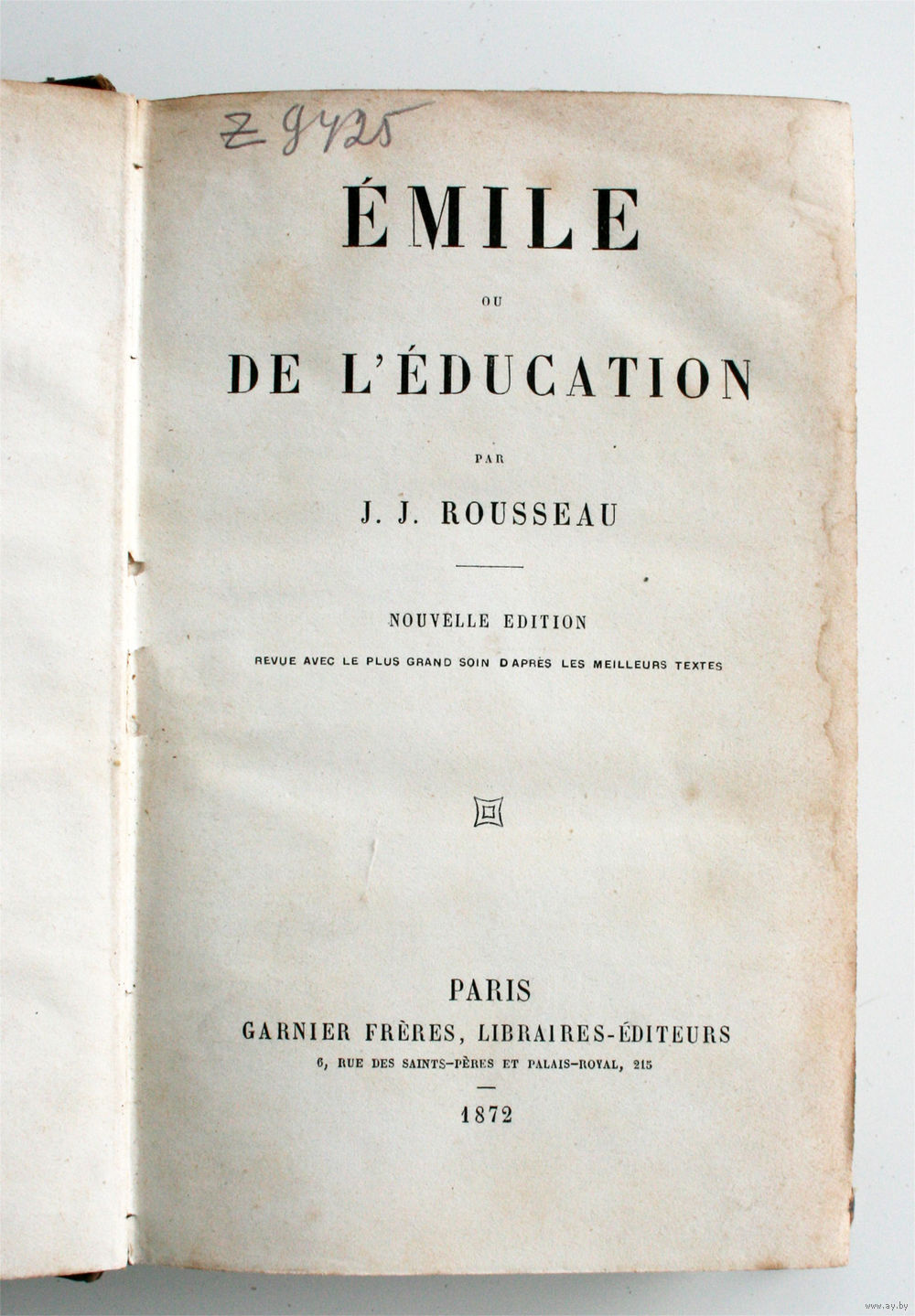 Z 9425

ÉMILE

OU

DE L'ÉDUCATION

PAR

J. J. ROUSSEAU

NOUVELLE EDITION

REVUE AVEC LE PLUS GRAND SOIN D'APRÈS LES MEILLEURS TEXTES

PARIS

GARNIER FRÈRES, LIBRAIRES-ÉDITEURS

6, RUE DES SAINTS-PÈRES ET PALAIS-ROYAL, 215

1872

www.ay.by